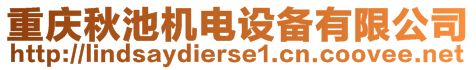 重庆秋池机电设备有限公司
http://lindsaydierse1.cn.coovee.net